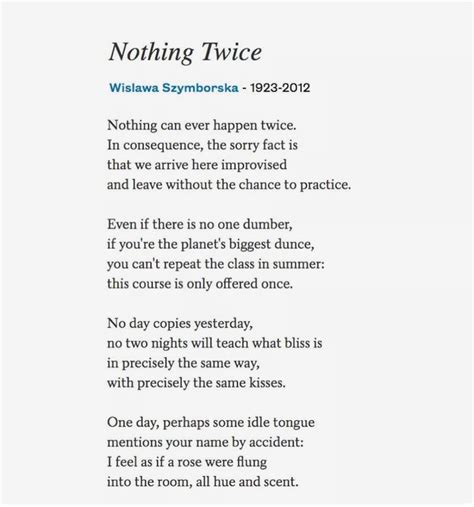 Nothing Twice

Wislawa Szymborska - 1923-2012

Nothing can ever happen twice.
In consequence, the sorry fact is
that we arrive here improvised
and leave without the chance to practice.

Even if there is no one dumber,
if you're the planet's biggest dunce,
you can't repeat the class in summer:
this course is only offered once.

No day copies yesterday,
no two nights will teach what bliss is
in precisely the same way,
with precisely the same kisses.

One day, perhaps some idle tongue
mentions your name by accident:
I feel as if a rose were flung
into the room, all hue and scent.